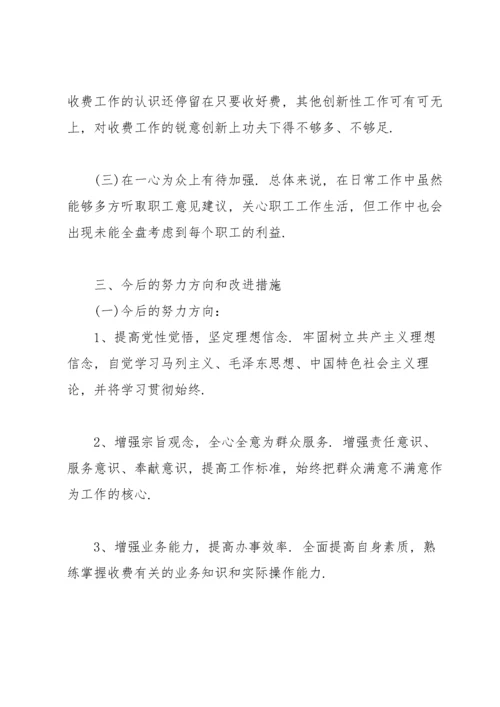 收费工作的认识还停留在只要收好费，其他创新性工作可有可无上，对收费工作的锐意创新上功夫下得不够多、不够足.

(三)在一心为众上有待加强. 总体来说，在日常工作中虽然能够多方听取职工意见建议，关心职工工作生活，但工作中也会出现未能全盘考虑到每个职工的利益.

三、今后的努力方向和改进措施

(一)今后的努力方向:

1、提高党性觉悟，坚定理想信念. 牢固树立共产主义理想信念，自觉学习马列主义、毛泽东思想、中国特色社会主义理论，并将学习贯彻始终.

2、增强宗旨观念，全心全意为群众服务. 增强责任意识、服务意识、奉献意识，提高工作标准，始终把群众满意不满意作为工作的核心.

3、增强业务能力，提高办事效率. 全面提高自身素质，熟练掌握收费有关的业务知识和实际操作能力.